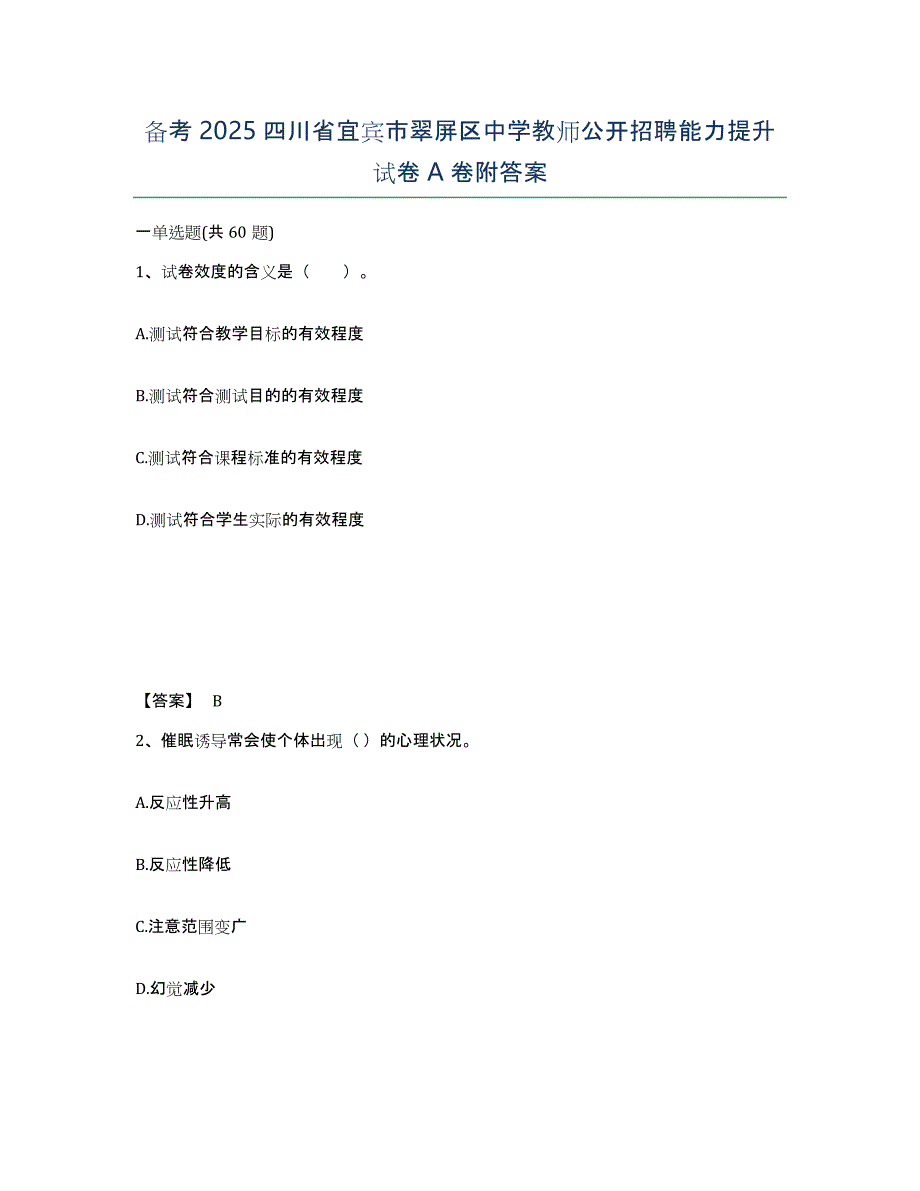 备考 2025 四川省宜宾市翠屏区中学教师公开招聘能力提升试卷 A 卷附答案

一单选题(共 60 题)

1、试卷效度的含义是（　　）。

A.测试符合教学目标的有效程度

B.测试符合测试目的的有效程度

C.测试符合课程标准的有效程度

D.测试符合学生实际的有效程度

【答案】 B

2、催眠诱导常会使个体出现（ ）的心理状况。

A.反应性升高

B.反应性降低

C.注意范围变广

D.幻觉减少